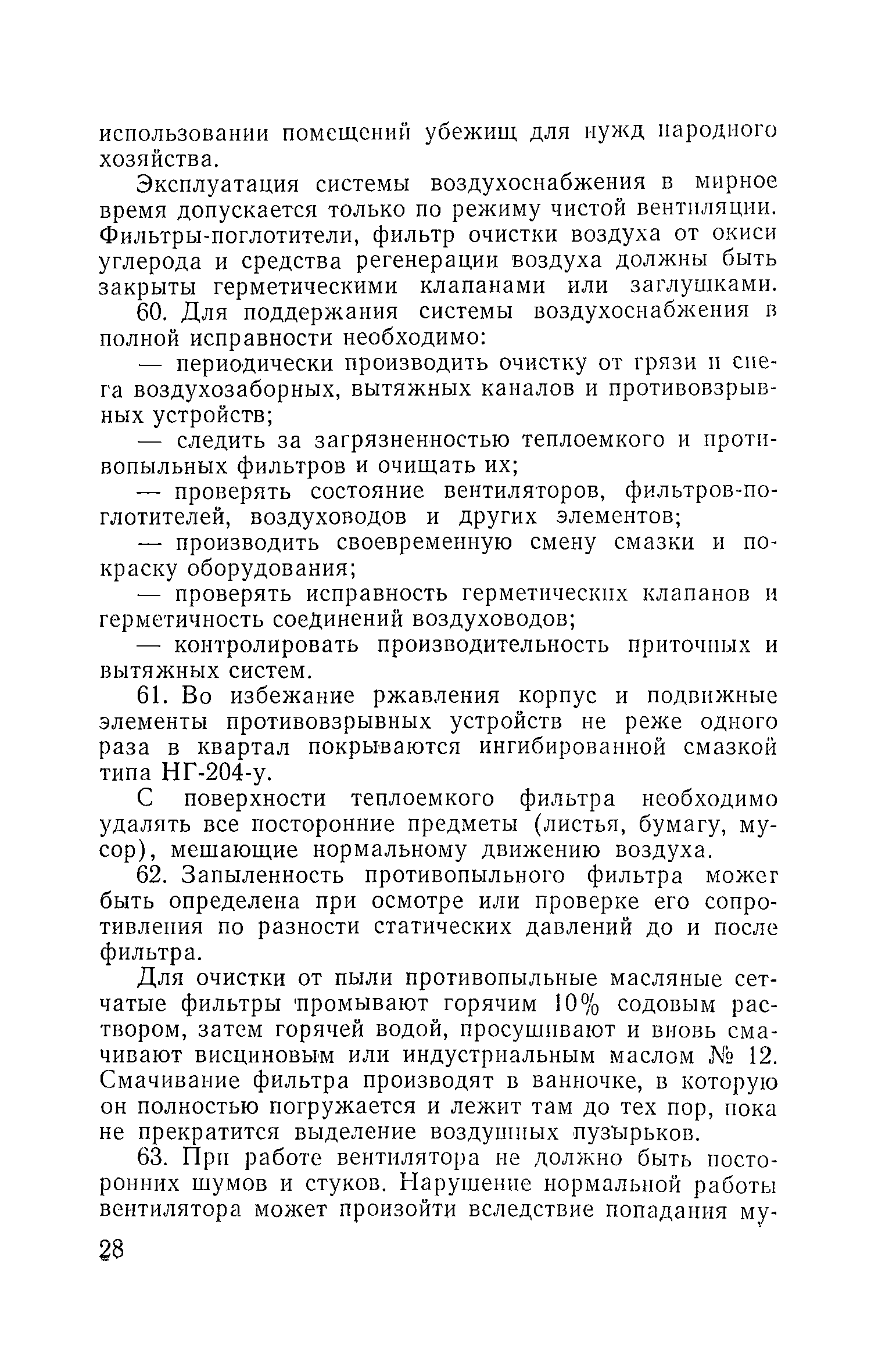 использовании помещений убежищ для нужд народного хозяйства.

Эксплуатация системы воздухоснабжения в мирное время допускается только по режиму чистой вентиляции. Фильтры-поглотители, фильтр очистки воздуха от окиси углерода и средства регенерации воздуха должны быть закрыты герметическими клапанами или заглушками.

60. Для поддержания системы воздухоснабжения в полной исправности необходимо:

— периодически производить очистку от грязи и снега воздухозаборных, вытяжных каналов и противовзрывных устройств;

— следить за загрязненностью теплоемкого и противопыльных фильтров и очищать их;

— проверять состояние вентиляторов, фильтров-поглотителей, воздуховодов и других элементов;

— производить своевременную смену смазки и покраску оборудования;

— проверять исправность герметических клапанов и герметичность соединений воздуховодов;

— контролировать производительность приточных и вытяжных систем.

61. Во избежание ржавления корпус и подвижные элементы противовзрывных устройств не реже одного раза в квартал покрываются ингибированной смазкой типа НГ-204-у.

С поверхности теплоемкого фильтра необходимо удалять все посторонние предметы (листья, бумагу, мусор), мешающие нормальному движению воздуха.

62. Запыленность противопыльного фильтра может быть определена при осмотре или проверке его сопротивления по разности статических давлений до и после фильтра.

Для очистки от пыли противопыльные масляные сетчатые фильтры промывают горячим 10% содовым раствором, затем горячей водой, просушивают и вновь смачивают висциновым или индустриальным маслом № 12. Смачивание фильтра производят в ванночке, в которую он полностью погружается и лежит там до тех пор, пока не прекратится выделение воздушных пузырьков.

63. При работе вентилятора не должно быть посторонних шумов и стуков. Нарушение нормальной работы вентилятора может произойти вследствие попадания му-

28